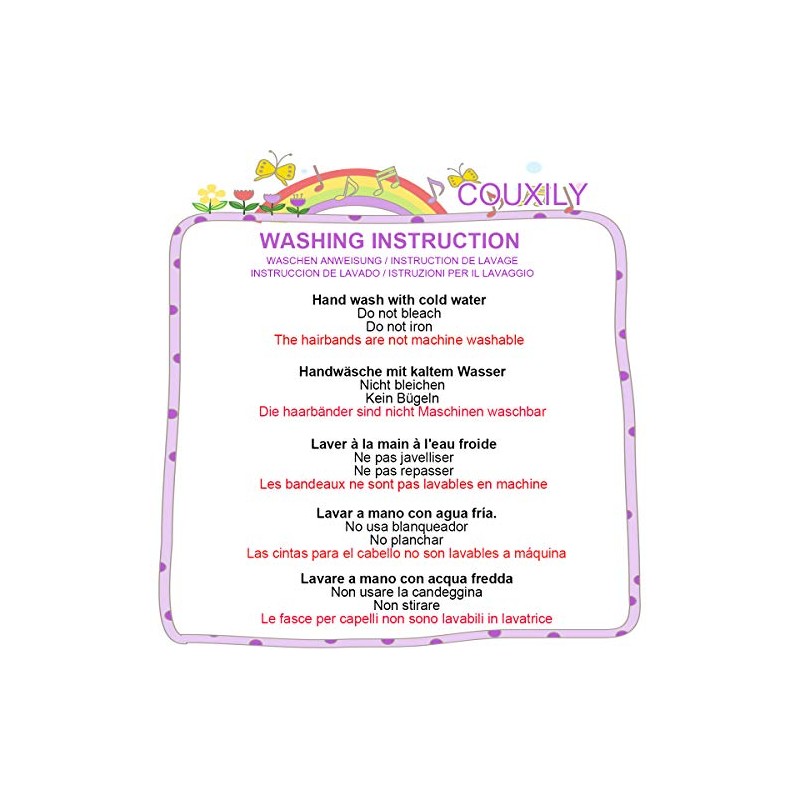 COUXILY

WASHING INSTRUCTION

WASCHEN ANWEISUNG / INSTRUCTION DE LAVAGE
INSTRUCCION DE LAVADO / ISTRUZIONI PER IL LAVAGGIO

Hand wash with cold water
Do not bleach
Do not iron
The hairbands are not machine washable

Handwäsche mit kaltem Wasser
Nicht bleichen
Kein Bügeln
Die haarbänder sind nicht Maschinen waschbar

Laver à la main à l'eau froide
Ne pas javelliser
Ne pas repasser
Les bandeaux ne sont pas lavables en machine

Lavar a mano con agua fría.
No usa blanqueador
No planchar
Las cintas para el cabello no son lavables a máquina

Lavare a mano con acqua fredda
Non usare la candeggina
Non stirare
Le fasce per capelli non sono lavabili in lavatrice